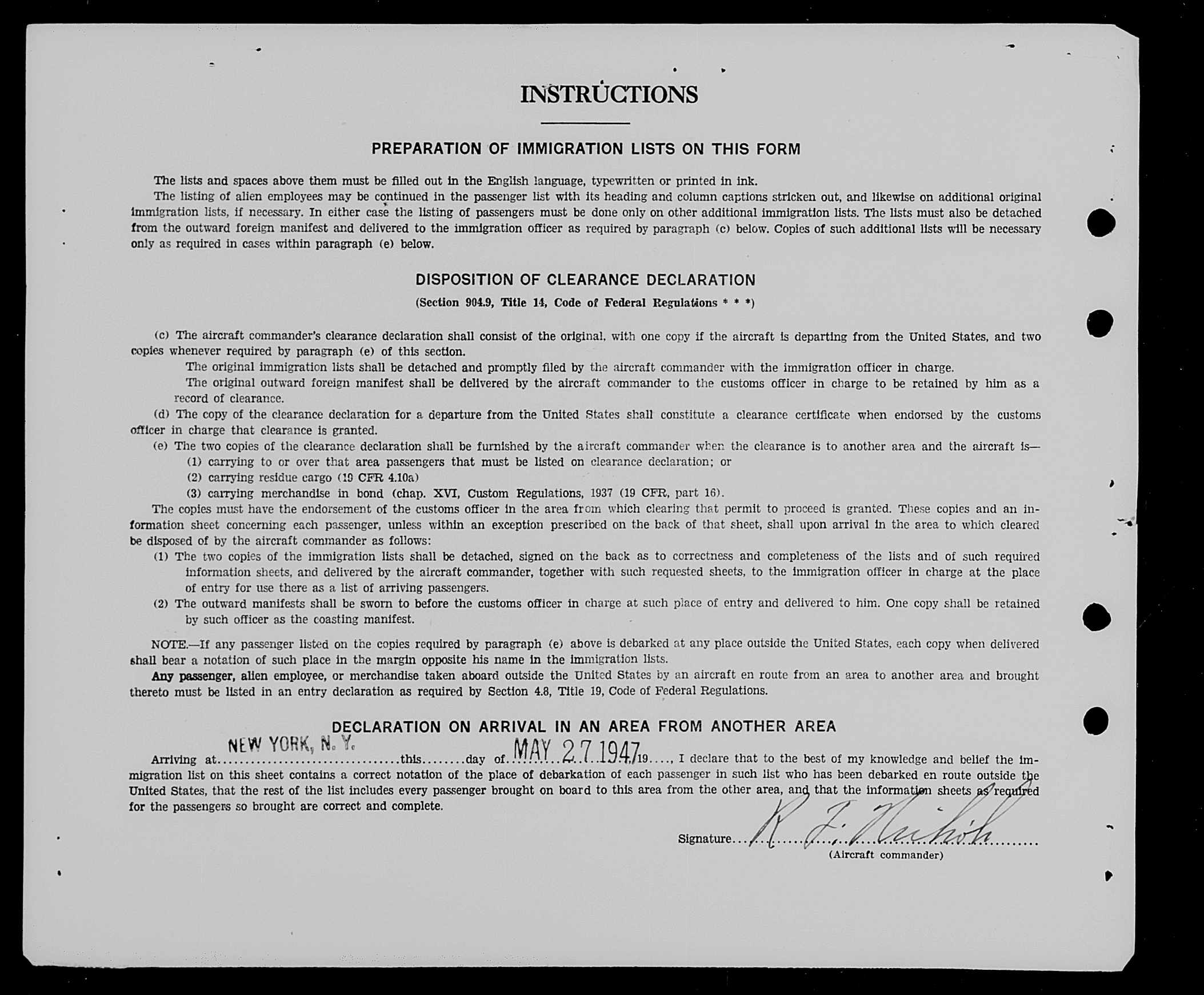 INSTRUCTIONS

PREPARATION OF IMMIGRATION LISTS ON THIS FORM

The lists and spaces above them must be filled out in the English language, typewritten or printed in ink.

The listing of alien employees may be continued in the passenger list with its heading and column captions stricken out, and likewise on additional original immigration lists, if necessary. In either case the listing of passengers must be done only on other additional immigration lists. The lists must also be detached from the outward foreign manifest and delivered to the immigration officer as required by paragraph (c) below. Copies of such additional lists will be necessary only as required in cases within paragraph (e) below.

DISPOSITION OF CLEARANCE DECLARATION

(Section 904.9, Title 14, Code of Federal Regulations * * *)

(c) The aircraft commander's clearance declaration shall consist of the original, with one copy if the aircraft is departing from the United States, and two copies whenever required by paragraph (e) of this section.

The original immigration lists shall be detached and promptly filed by the aircraft commander with the immigration officer in charge.

The original outward foreign manifest shall be delivered by the aircraft commander to the customs officer in charge to be retained by him as a record of clearance.

(d) The copy of the clearance declaration for a departure from the United States shall constitute a clearance certificate when endorsed by the customs officer in charge that clearance is granted.

(e) The two copies of the clearance declaration shall be furnished by the aircraft commander when the clearance is to another area and the aircraft is—

(1) carrying to or over that area passengers that must be listed on clearance declaration; or

(2) carrying residue cargo (19 CFR 4.10a)

(3) carrying merchandise in bond (chap. XVI, Custom Regulations, 1937 (19 CFR, part 16).

The copies must have the endorsement of the customs officer in the area from which clearing that permit to proceed is granted. These copies and an information sheet concerning each passenger, unless within an exception prescribed on the back of that sheet, shall upon arrival in the area to which cleared be disposed of by the aircraft commander as follows:

(1) The two copies of the immigration lists shall be detached, signed on the back as to correctness and completeness of the lists and of such required information sheets, and delivered by the aircraft commander, together with such requested sheets, to the immigration officer in charge at the place of entry for use there as a list of arriving passengers.

(2) The outward manifests shall be sworn to before the customs officer in charge at such place of entry and delivered to him. One copy shall be retained by such officer as the coasting manifest.

NOTE.—If any passenger listed on the copies required by paragraph (e) above is debarked at any place outside the United States, each copy when delivered shall bear a notation of such place in the margin opposite his name in the immigration lists.

Any passenger, alien employee, or merchandise taken aboard outside the United States by an aircraft en route from an area to another area and brought thereto must be listed in an entry declaration as required by Section 4.8, Title 19, Code of Federal Regulations.

DECLARATION ON ARRIVAL IN AN AREA FROM ANOTHER AREA

Arriving at NEW YORK, N. Y. this........day of MAY 27 1947 19...., I declare that to the best of my knowledge and belief the immigration list on this sheet contains a correct notation of the place of debarkation of each passenger in such list who has been debarked en route outside the United States, that the rest of the list includes every passenger brought on board to this area from the other area, and that the information sheets as required for the passengers so brought are correct and complete.

Signature R. F. Nichols
(Aircraft commander)